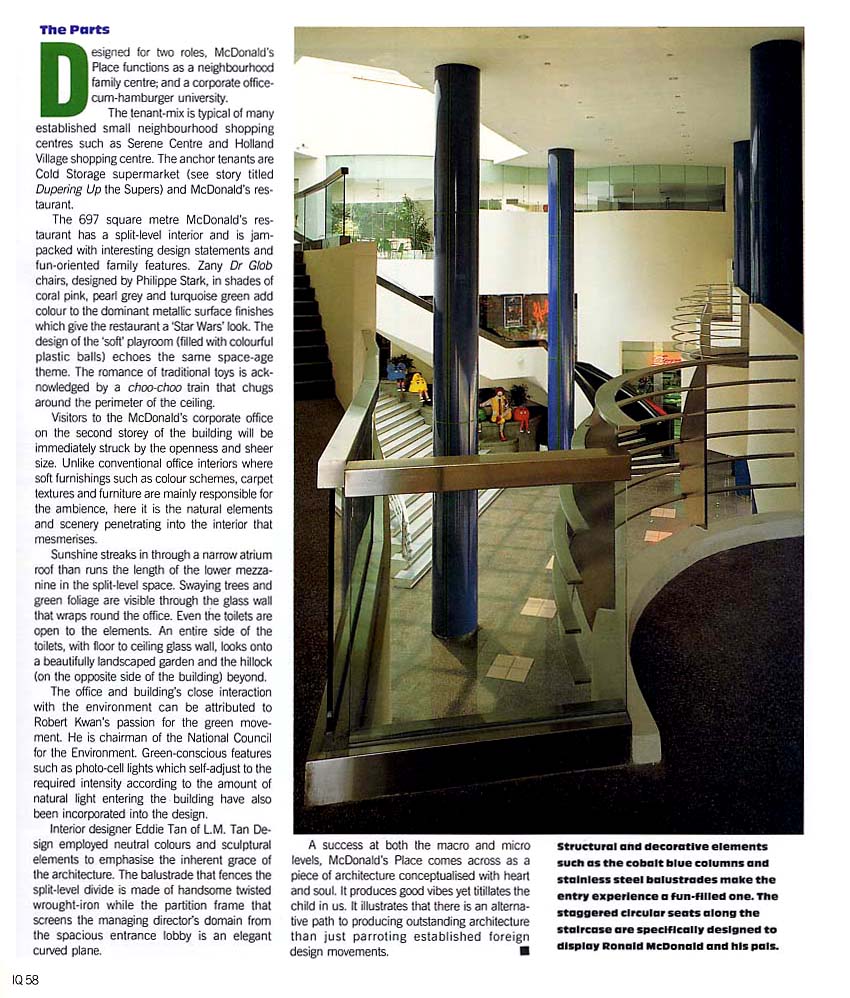 The Parts

Designed for two roles, McDonald's Place functions as a neighbourhood family centre; and a corporate office-cum-hamburger university.

The tenant-mix is typical of many established small neighbourhood shopping centres such as Serene Centre and Holland Village shopping centre. The anchor tenants are Cold Storage supermarket (see story titled Dupering Up the Supers) and McDonald's restaurant.

The 697 square metre McDonald's restaurant has a split-level interior and is jam-packed with interesting design statements and fun-oriented family features. Zany Dr Glob chairs, designed by Philippe Stark, in shades of coral pink, pearl grey and turquoise green add colour to the dominant metallic surface finishes which give the restaurant a 'Star Wars' look. The design of the 'soft' playroom (filled with colourful plastic balls) echoes the same space-age theme. The romance of traditional toys is acknowledged by a choo-choo train that chugs around the perimeter of the ceiling.

Visitors to the McDonald's corporate office on the second storey of the building will be immediately struck by the openness and sheer size. Unlike conventional office interiors where soft furnishings such as colour schemes, carpet textures and furniture are mainly responsible for the ambience, here it is the natural elements and scenery penetrating into the interior that mesmerises.

Sunshine streaks in through a narrow atrium roof than runs the length of the lower mezzanine in the split-level space. Swaying trees and green foliage are visible through the glass wall that wraps round the office. Even the toilets are open to the elements. An entire side of the toilets, with floor to ceiling glass wall, looks onto a beautifully landscaped garden and the hillock (on the opposite side of the building) beyond.

The office and building's close interaction with the environment can be attributed to Robert Kwan's passion for the green movement. He is chairman of the National Council for the Environment. Green-conscious features such as photo-cell lights which self-adjust to the required intensity according to the amount of natural light entering the building have also been incorporated into the design.

Interior designer Eddie Tan of L.M. Tan Design employed neutral colours and sculptural elements to emphasise the inherent grace of the architecture. The balustrade that fences the split-level divide is made of handsome twisted wrought-iron while the partition frame that screens the managing director's domain from the spacious entrance lobby is an elegant curved plane.

A success at both the macro and micro levels, McDonald's Place comes across as a piece of architecture conceptualised with heart and soul. It produces good vibes yet titillates the child in us. It illustrates that there is an alternative path to producing outstanding architecture than just parroting established foreign design movements. ■

Structural and decorative elements such as the cobalt blue columns and stainless steel balustrades make the entry experience a fun-filled one. The staggered circular seats along the staircase are specifically designed to display Ronald McDonald and his pals.

IQ 58